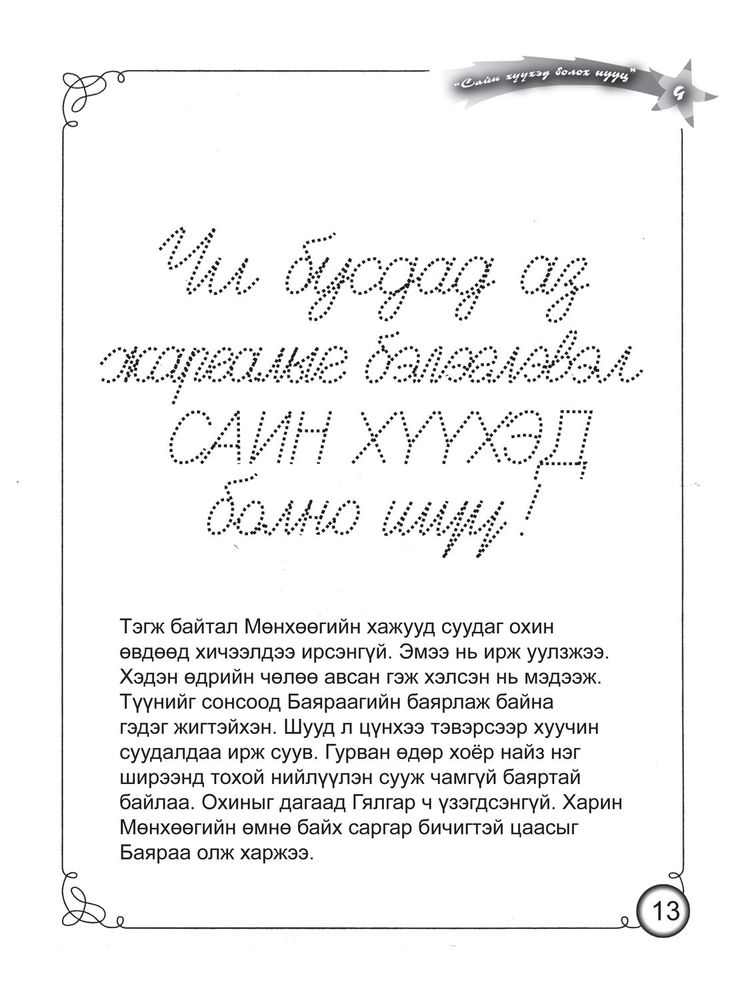 "Сайн хүүхэд болох нууц" 4

Чи бусдад аз жаргалыг бэлэглэвэл САЙН ХҮҮХЭД болно шүү!

Тэгж байтал Мөнхөөгийн хажууд суудаг охин өвдөөд хичээлдээ ирсэнгүй. Эмээ нь ирж уулзжээ. Хэдэн өдрийн чөлөө авсан гэж хэлсэн нь мэдээж. Түүнийг сонсоод Баяраагийн баярлаж байна гэдэг жигтэйхэн. Шууд л цүнхээ тэвэрсээр хуучин суудалдаа ирж суув. Гурван өдөр хоёр найз нэг ширээнд тохой нийлүүлэн сууж чамгүй баяртай байлаа. Охиныг дагаад Гялгар ч үзэгдсэнгүй. Харин Мөнхөөгийн өмнө байх саргар бичигтэй цаасыг Баяраа олж харжээ.

13